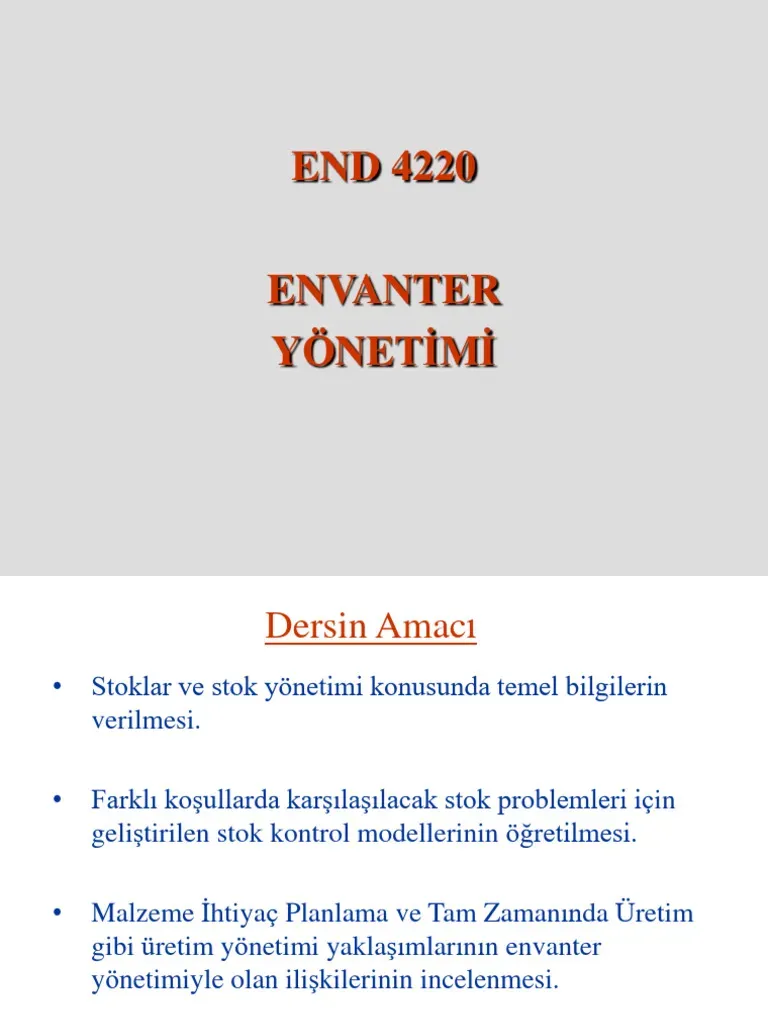 END 4220

ENVANTER YÖNETİMİ

Dersin Amacı

• Stoklar ve stok yönetimi konusunda temel bilgilerin verilmesi.

• Farklı koşullarda karşılaşılacak stok problemleri için geliştirilen stok kontrol modellerinin öğretilmesi.

• Malzeme İhtiyaç Planlama ve Tam Zamanında Üretim gibi üretim yönetimi yaklaşımlarının envanter yönetimiyle olan ilişkilerinin incelenmesi.